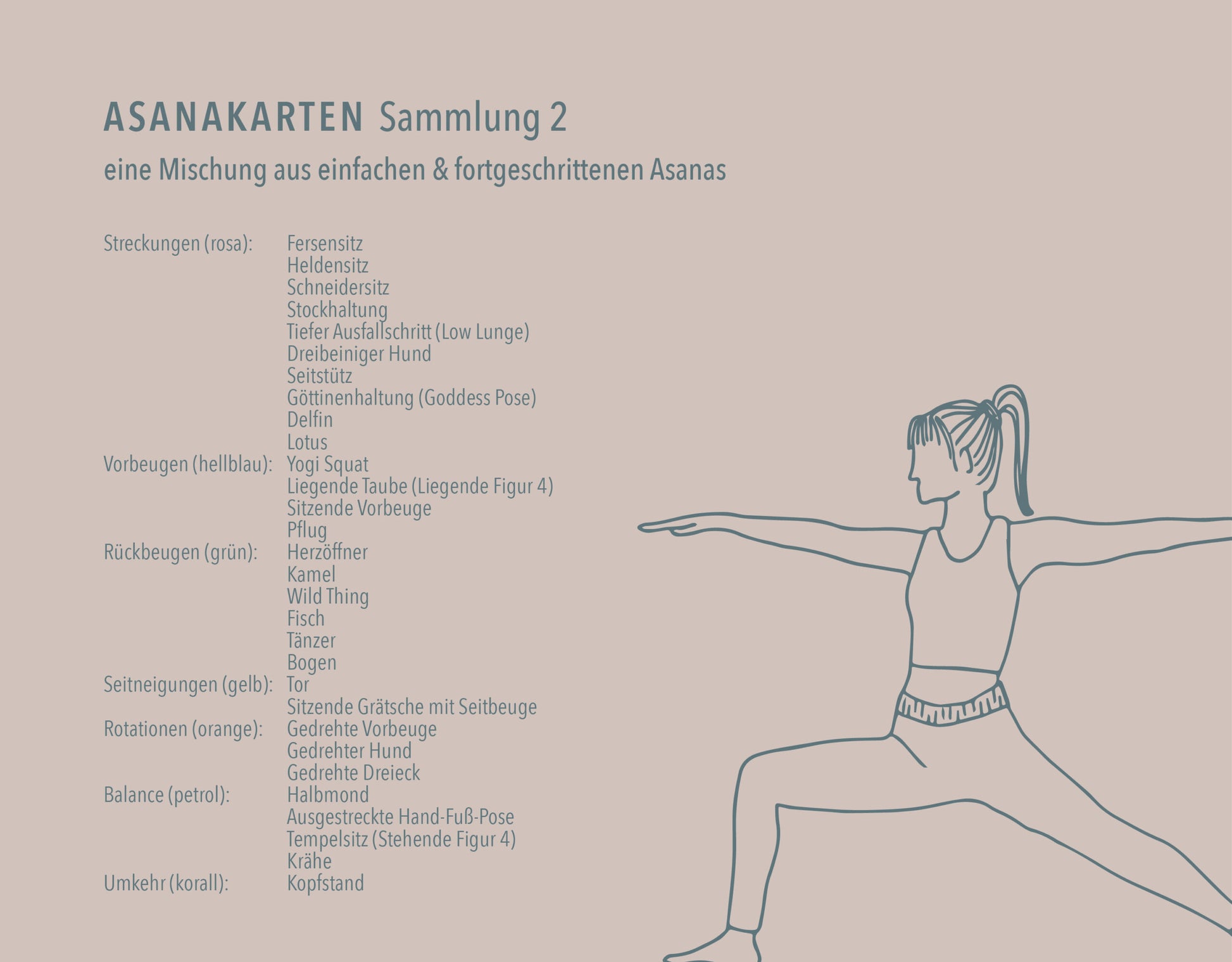 ASANAKARTEN Sammlung 2

eine Mischung aus einfachen & fortgeschrittenen Asanas

Streckungen (rosa): Fersensitz
Heldensitz
Schneidersitz
Stockhaltung
Tiefer Ausfallschritt (Low Lunge)
Dreibeiniger Hund
Seitstütz
Göttinenhaltung (Goddess Pose)
Delfin
Lotus
Vorbeugen (hellblau): Yogi Squat
Liegende Taube (Liegende Figur 4)
Sitzende Vorbeuge
Pflug
Rückbeugen (grün): Herzöffner
Kamel
Wild Thing
Fisch
Tänzer
Bogen
Seitneigungen (gelb): Tor
Sitzende Grätsche mit Seitbeuge
Rotationen (orange): Gedrehte Vorbeuge
Gedrehter Hund
Gedrehte Dreieck
Balance (petrol): Halbmond
Ausgestreckte Hand-Fuß-Pose
Tempelsitz (Stehende Figur 4)
Krähe
Umkehr (korall): Kopfstand